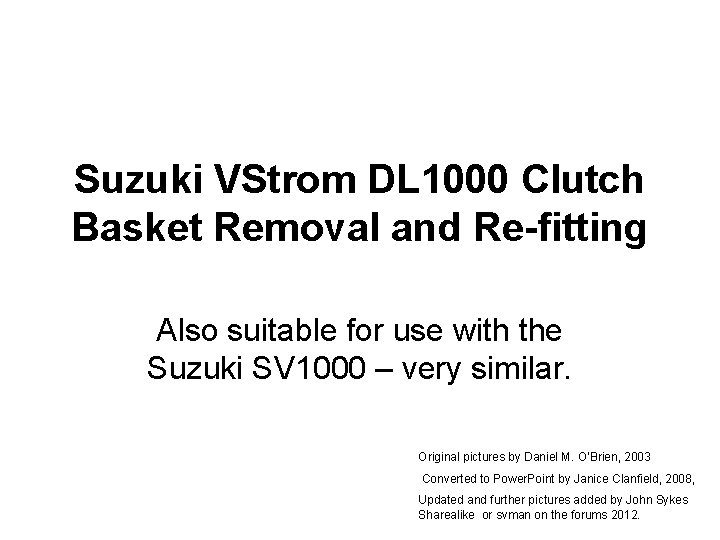 Suzuki VStrom DL1000 Clutch Basket Removal and Re-fitting

Also suitable for use with the Suzuki SV1000 – very similar.

Original pictures by Daniel M. O'Brien, 2003

Converted to PowerPoint by Janice Clanfield, 2008,

Updated and further pictures added by John Sykes Sharealike or svman on the forums 2012.